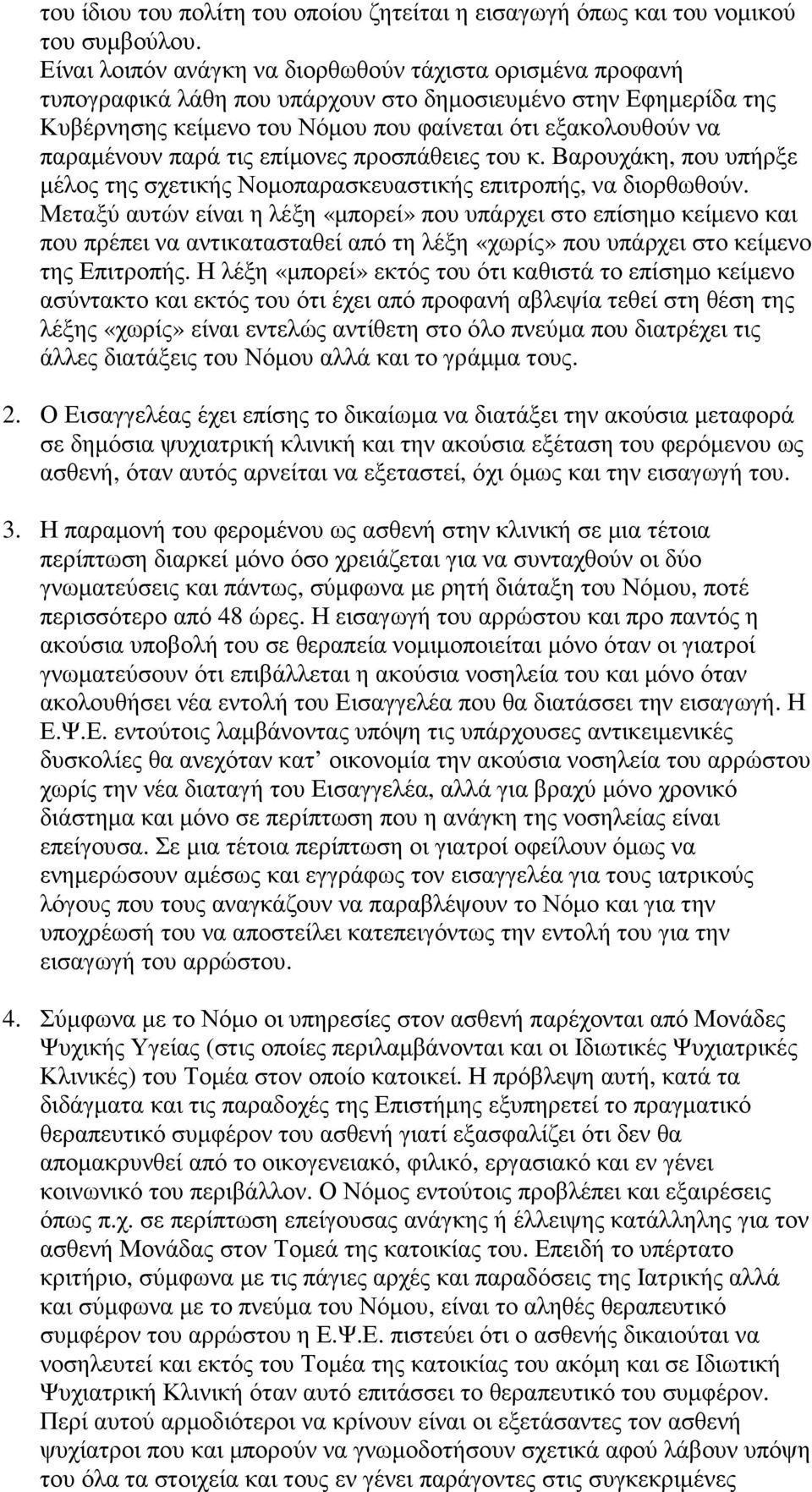 του ίδιου του πολίτη του οποίου ζητείται η εισαγωγή όπως και του νομικού του συμβούλου.
Είναι λοιπόν ανάγκη να διορθωθούν τάχιστα ορισμένα προφανή τυπογραφικά λάθη που υπάρχουν στο δημοσιευμένο στην Εφημερίδα της Κυβέρνησης κείμενο του Νόμου που φαίνεται ότι εξακολουθούν να παραμένουν παρά τις επίμονες προσπάθειες του κ. Βαρουχάκη, που υπήρξε μέλος της σχετικής Νομοπαρασκευαστικής επιτροπής, να διορθωθούν. Μεταξύ αυτών είναι η λέξη «μπορεί» που υπάρχει στο επίσημο κείμενο και που πρέπει να αντικατασταθεί από τη λέξη «χωρίς» που υπάρχει στο κείμενο της Επιτροπής. Η λέξη «μπορεί» εκτός του ότι καθιστά το επίσημο κείμενο ασύντακτο και εκτός του ότι έχει από προφανή αβλεψία τεθεί στη θέση της λέξης «χωρίς» είναι εντελώς αντίθετη στο όλο πνεύμα που διατρέχει τις άλλες διατάξεις του Νόμου αλλά και το γράμμα τους.

2. Ο Εισαγγελέας έχει επίσης το δικαίωμα να διατάξει την ακούσια μεταφορά σε δημόσια ψυχιατρική κλινική και την ακούσια εξέταση του φερόμενου ως ασθενή, όταν αυτός αρνείται να εξεταστεί, όχι όμως και την εισαγωγή του.

3. Η παραμονή του φερομένου ως ασθενή στην κλινική σε μια τέτοια περίπτωση διαρκεί μόνο όσο χρειάζεται για να συνταχθούν οι δύο γνωματεύσεις και πάντως, σύμφωνα με ρητή διάταξη του Νόμου, ποτέ περισσότερο από 48 ώρες. Η εισαγωγή του αρρώστου και προ παντός η ακούσια υποβολή του σε θεραπεία νομιμοποιείται μόνο όταν οι γιατροί γνωματεύσουν ότι επιβάλλεται η ακούσια νοσηλεία του και μόνο όταν ακολουθήσει νέα εντολή του Εισαγγελέα που θα διατάσσει την εισαγωγή. Η Ε.Ψ.Ε. εντούτοις λαμβάνοντας υπόψη τις υπάρχουσες αντικειμενικές δυσκολίες θα ανεχόταν κατ' οικονομία την ακούσια νοσηλεία του αρρώστου χωρίς την νέα διαταγή του Εισαγγελέα, αλλά για βραχύ μόνο χρονικό διάστημα και μόνο σε περίπτωση που η ανάγκη της νοσηλείας είναι επείγουσα. Σε μια τέτοια περίπτωση οι γιατροί οφείλουν όμως να ενημερώσουν αμέσως και εγγράφως τον εισαγγελέα για τους ιατρικούς λόγους που τους αναγκάζουν να παραβλέψουν το Νόμο και για την υποχρέωσή του να αποστείλει κατεπειγόντως την εντολή του για την εισαγωγή του αρρώστου.

4. Σύμφωνα με το Νόμο οι υπηρεσίες στον ασθενή παρέχονται από Μονάδες Ψυχικής Υγείας (στις οποίες περιλαμβάνονται και οι Ιδιωτικές Ψυχιατρικές Κλινικές) του Τομέα στον οποίο κατοικεί. Η πρόβλεψη αυτή, κατά τα διδάγματα και τις παραδοχές της Επιστήμης εξυπηρετεί το πραγματικό θεραπευτικό συμφέρον του ασθενή γιατί εξασφαλίζει ότι δεν θα απομακρυνθεί από το οικογενειακό, φιλικό, εργασιακό και εν γένει κοινωνικό του περιβάλλον. Ο Νόμος εντούτοις προβλέπει και εξαιρέσεις όπως π.χ. σε περίπτωση επείγουσας ανάγκης ή έλλειψης κατάλληλης για τον ασθενή Μονάδας στον Τομεά της κατοικίας του. Επειδή το υπέρτατο κριτήριο, σύμφωνα με τις πάγιες αρχές και παραδόσεις της Ιατρικής αλλά και σύμφωνα με το πνεύμα του Νόμου, είναι το αληθές θεραπευτικό συμφέρον του αρρώστου η Ε.Ψ.Ε. πιστεύει ότι ο ασθενής δικαιούται να νοσηλευτεί και εκτός του Τομέα της κατοικίας του ακόμη και σε Ιδιωτική Ψυχιατρική Κλινική όταν αυτό επιτάσσει το θεραπευτικό του συμφέρον. Περί αυτού αρμοδιότεροι να κρίνουν είναι οι εξετάσαντες τον ασθενή ψυχίατροι που και μπορούν να γνωμοδοτήσουν σχετικά αφού λάβουν υπόψη του όλα τα στοιχεία και τους εν γένει παράγοντες στις συγκεκριμένες